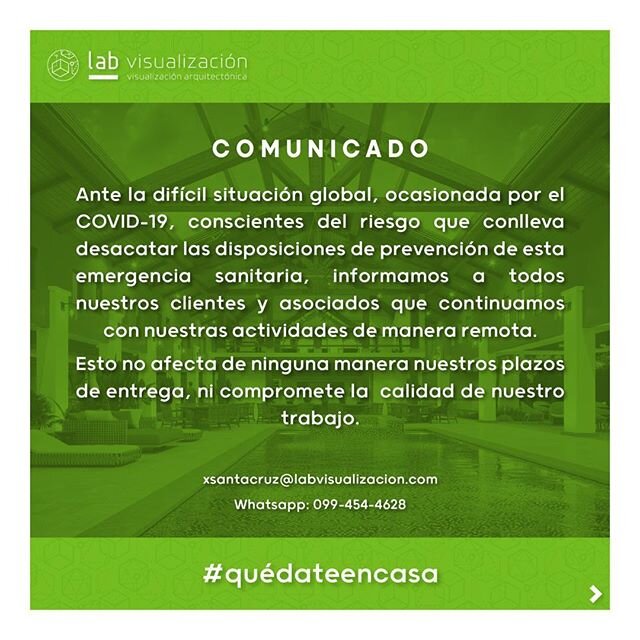 lab visualización
visualización arquitectónica

COMUNICADO

Ante la difícil situación global, ocasionada por el COVID-19, conscientes del riesgo que conlleva desacatar las disposiciones de prevención de esta emergencia sanitaria, informamos a todos nuestros clientes y asociados que continuamos con nuestras actividades de manera remota.

Esto no afecta de ninguna manera nuestros plazos de entrega, ni compromete la calidad de nuestro trabajo.

xsantacruz@labvisualizacion.com

Whatsapp: 099-454-4628

#quédateencasa